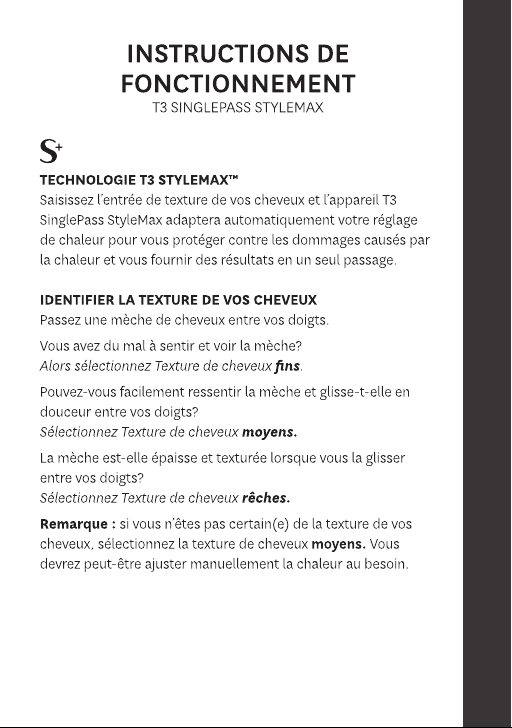 INSTRUCTIONS DE FONCTIONNEMENT
T3 SINGLEPASS STYLEMAX

S+

TECHNOLOGIE T3 STYLEMAX™
Saisissez l'entrée de texture de vos cheveux et l'appareil T3 SinglePass StyleMax adaptera automatiquement votre réglage de chaleur pour vous protéger contre les dommages causés par la chaleur et vous fournir des résultats en un seul passage.

IDENTIFIER LA TEXTURE DE VOS CHEVEUX
Passez une mèche de cheveux entre vos doigts.

Vous avez du mal à sentir et voir la mèche?
Alors sélectionnez Texture de cheveux fins.

Pouvez-vous facilement ressentir la mèche et glisse-t-elle en douceur entre vos doigts?
Sélectionnez Texture de cheveux moyens.

La mèche est-elle épaisse et texturée lorsque vous la glisser entre vos doigts?
Sélectionnez Texture de cheveux rêches.

Remarque : si vous n'êtes pas certain(e) de la texture de vos cheveux, sélectionnez la texture de cheveux moyens. Vous devrez peut-être ajuster manuellement la chaleur au besoin.